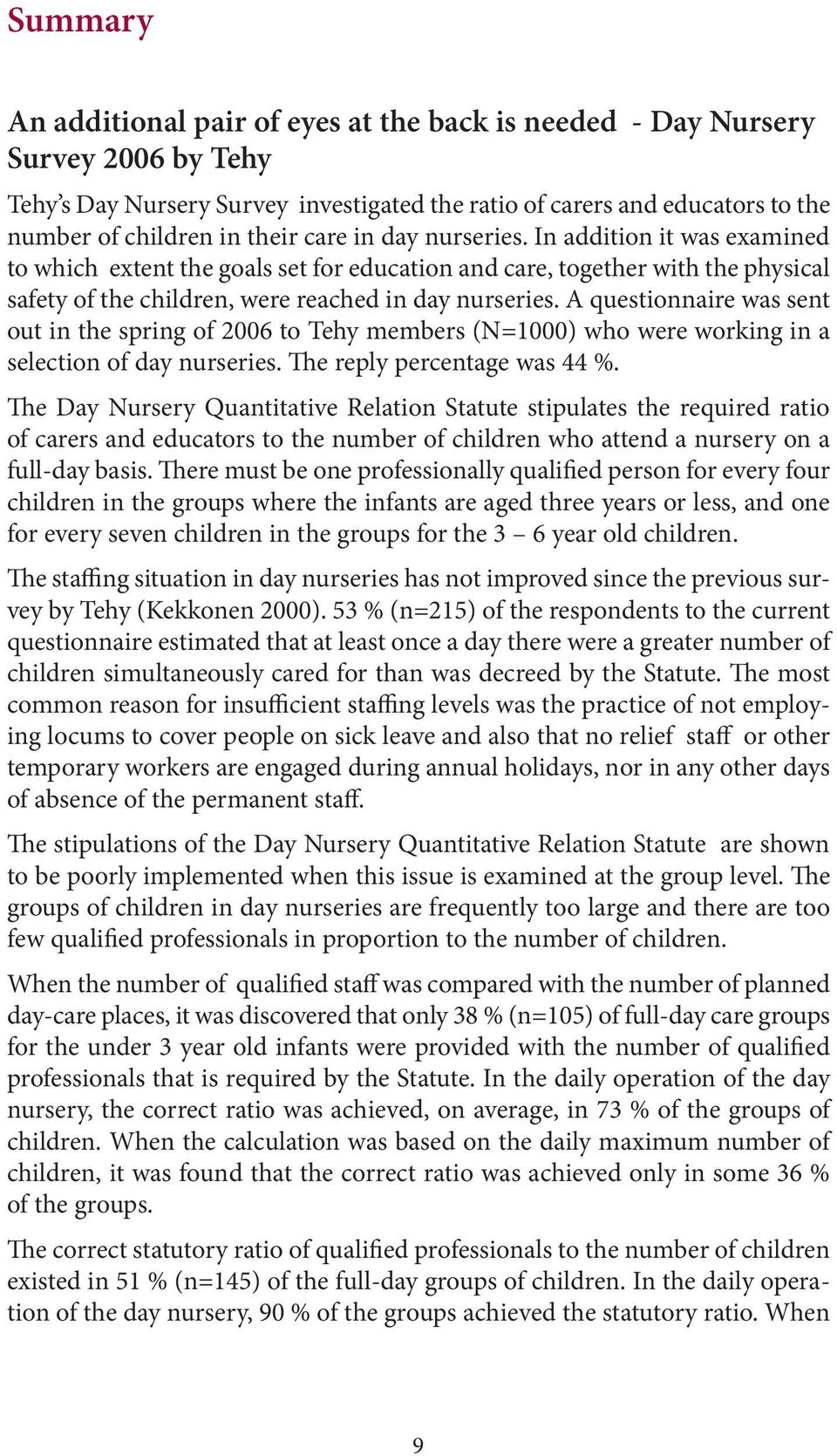 Summary

An additional pair of eyes at the back is needed - Day Nursery Survey 2006 by Tehy

Tehy's Day Nursery Survey investigated the ratio of carers and educators to the number of children in their care in day nurseries. In addition it was examined to which extent the goals set for education and care, together with the physical safety of the children, were reached in day nurseries. A questionnaire was sent out in the spring of 2006 to Tehy members (N=1000) who were working in a selection of day nurseries. The reply percentage was 44 %.

The Day Nursery Quantitative Relation Statute stipulates the required ratio of carers and educators to the number of children who attend a nursery on a full-day basis. There must be one professionally qualified person for every four children in the groups where the infants are aged three years or less, and one for every seven children in the groups for the 3 – 6 year old children.

The staffing situation in day nurseries has not improved since the previous survey by Tehy (Kekkonen 2000). 53 % (n=215) of the respondents to the current questionnaire estimated that at least once a day there were a greater number of children simultaneously cared for than was decreed by the Statute. The most common reason for insufficient staffing levels was the practice of not employing locums to cover people on sick leave and also that no relief staff or other temporary workers are engaged during annual holidays, nor in any other days of absence of the permanent staff.

The stipulations of the Day Nursery Quantitative Relation Statute are shown to be poorly implemented when this issue is examined at the group level. The groups of children in day nurseries are frequently too large and there are too few qualified professionals in proportion to the number of children.

When the number of qualified staff was compared with the number of planned day-care places, it was discovered that only 38 % (n=105) of full-day care groups for the under 3 year old infants were provided with the number of qualified professionals that is required by the Statute. In the daily operation of the day nursery, the correct ratio was achieved, on average, in 73 % of the groups of children. When the calculation was based on the daily maximum number of children, it was found that the correct ratio was achieved only in some 36 % of the groups.

The correct statutory ratio of qualified professionals to the number of children existed in 51 % (n=145) of the full-day groups of children. In the daily operation of the day nursery, 90 % of the groups achieved the statutory ratio. When

9